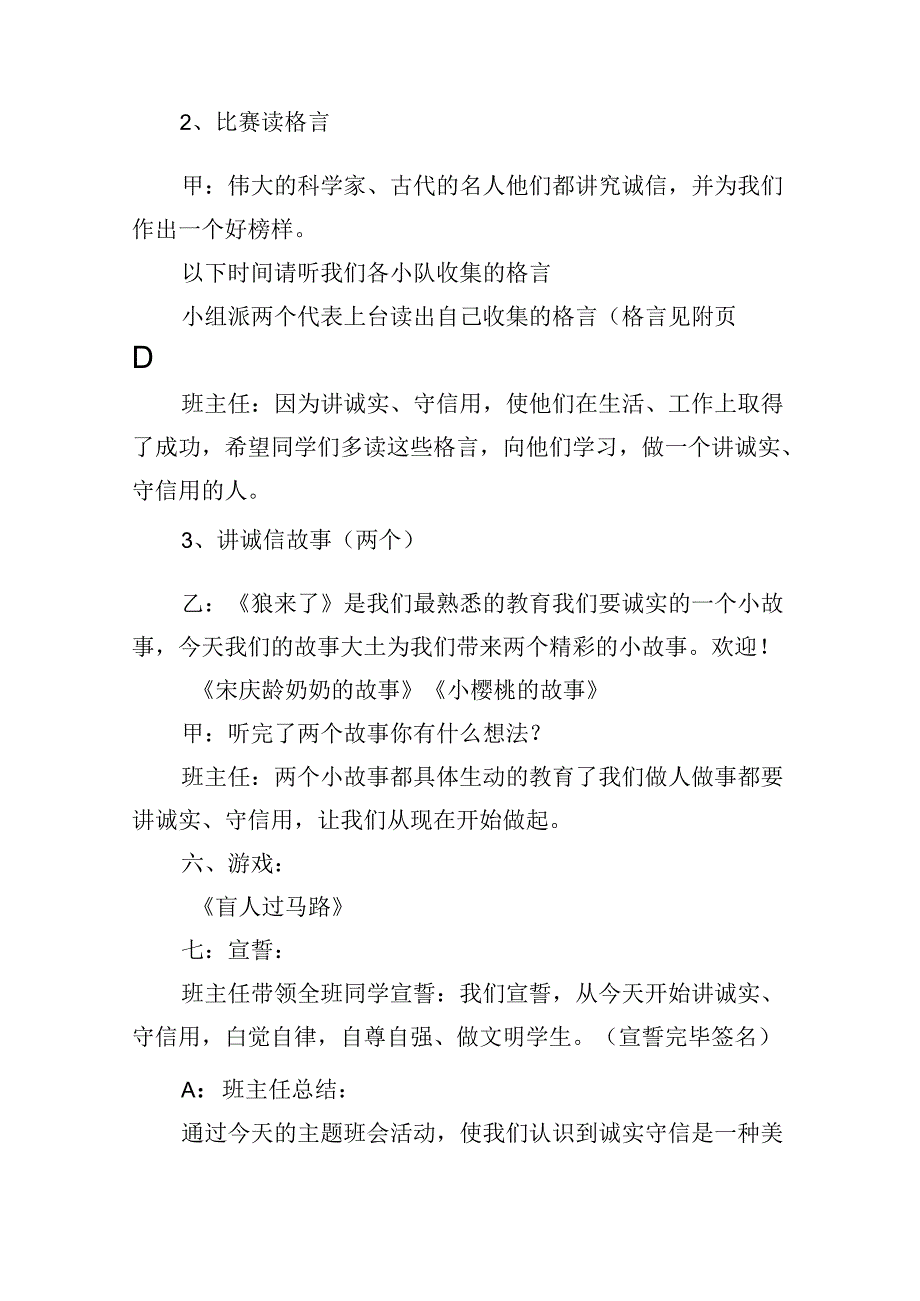 2、比赛读格言

甲：伟大的科学家、古代的名人他们都讲究诚信，并为我们作出一个好榜样。

以下时间请听我们各小队收集的格言

小组派两个代表上台读出自己收集的格言（格言见附页D

班主任：因为讲诚实、守信用，使他们在生活、工作上取得了成功，希望同学们多读这些格言，向他们学习，做一个讲诚实、守信用的人。

3、讲诚信故事（两个）

乙：《狼来了》是我们最熟悉的教育我们要诚实的一个小故事，今天我们的故事大土为我们带来两个精彩的小故事。欢迎！

《宋庆龄奶奶的故事》《小樱桃的故事》

甲：听完了两个故事你有什么想法？

班主任：两个小故事都具体生动的教育了我们做人做事都要讲诚实、守信用，让我们从现在开始做起。

六、游戏：

《盲人过马路》

七：宣誓：

班主任带领全班同学宣誓：我们宣誓，从今天开始讲诚实、守信用，白觉自律，自尊自强、做文明学生。（宣誓完毕签名）

A：班主任总结：

通过今天的主题班会活动，使我们认识到诚实守信是一种美